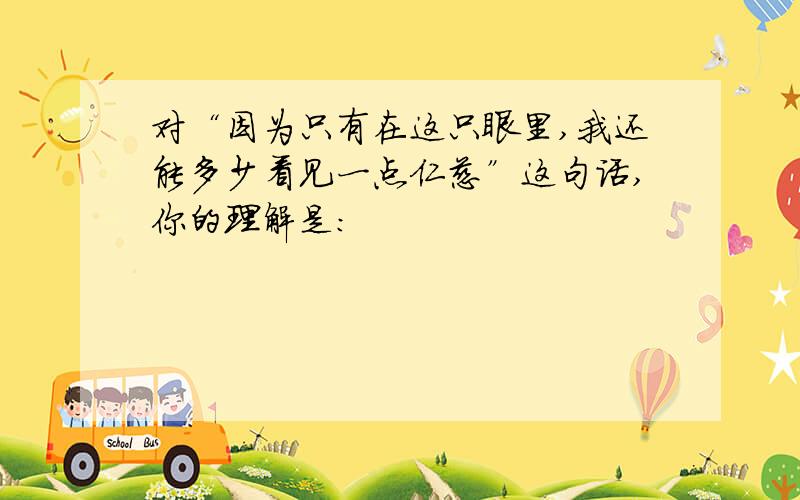 对“因为只有在这只眼里，我还能多少看见一点仁慈”这句话，你的理解是：

5

9

School Bus